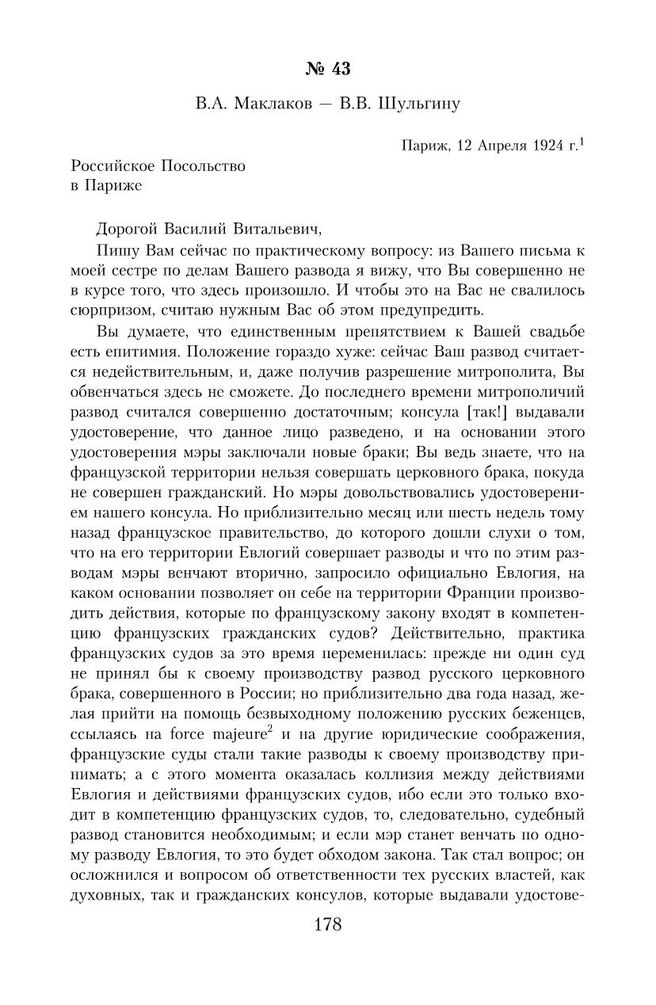 № 43

В.А. Маклаков — В.В. Шульгину

Париж, 12 Апреля 1924 г.$^1$

Российское Посольство
в Париже

Дорогой Василий Витальевич,

Пишу Вам сейчас по практическому вопросу: из Вашего письма к моей сестре по делам Вашего развода я вижу, что Вы совершенно не в курсе того, что здесь произошло. И чтобы это на Вас не свалилось сюрпризом, считаю нужным Вас об этом предупредить.

Вы думаете, что единственным препятствием к Вашей свадьбе есть епитимия. Положение гораздо хуже: сейчас Ваш развод считается недействительным, и, даже получив разрешение митрополита, Вы обвенчаться здесь не сможете. До последнего времени митрополичий развод считался совершенно достаточным; консула [так!] выдавали удостоверение, что данное лицо разведено, и на основании этого удостоверения мэры заключали новые браки; Вы ведь знаете, что на французской территории нельзя совершать церковного брака, покуда не совершен гражданский. Но мэры довольствовались удостоверением нашего консула. Но приблизительно месяц или шесть недель тому назад французское правительство, до которого дошли слухи о том, что на его территории Евлогий совершает разводы и что по этим разводам мэры венчают вторично, запросило официально Евлогия, на каком основании позволяет он себе на территории Франции производить действия, которые по французскому закону входят в компетенцию французских гражданских судов? Действительно, практика французских судов за это время переменилась: прежде ни один суд не принял бы к своему производству развод русского церковного брака, совершенного в России; но приблизительно два года назад, желая прийти на помощь безвыходному положению русских беженцев, ссылаясь на force majeure$^2$ и на другие юридические соображения, французские суды стали такие разводы к своему производству принимать; а с этого момента оказалась коллизия между действиями Евлогия и действиями французских судов, ибо если это только входит в компетенцию французских судов, то, следовательно, судебный развод становится необходимым; и если мэр станет венчать по одному разводу Евлогия, то это будет обходом закона. Так стал вопрос; он осложнился и вопросом об ответственности тех русских властей, как духовных, так и гражданских консулов, которые выдавали удостове-

178